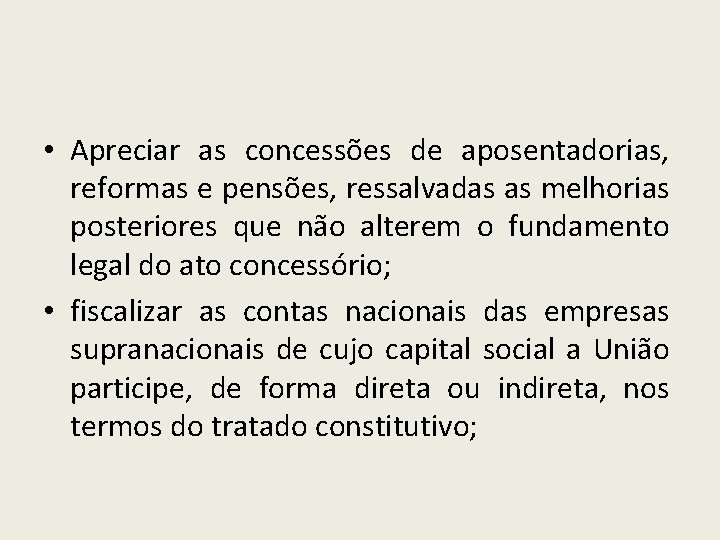 • Apreciar as concessões de aposentadorias, reformas e pensões, ressalvadas as melhorias posteriores que não alterem o fundamento legal do ato concessório;

• fiscalizar as contas nacionais das empresas supranacionais de cujo capital social a União participe, de forma direta ou indireta, nos termos do tratado constitutivo;